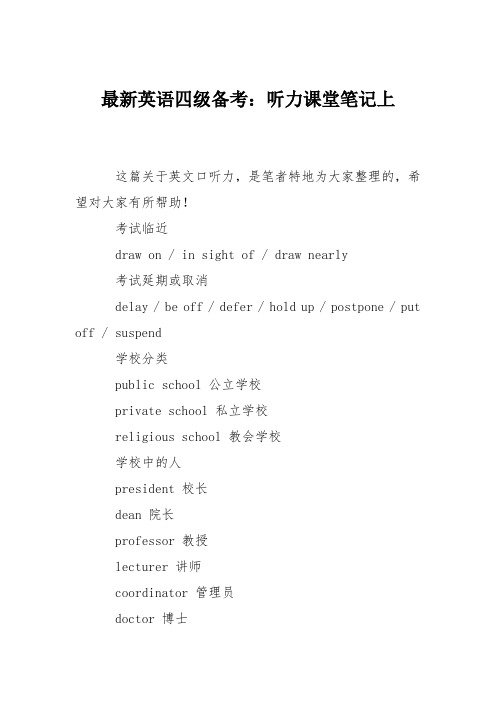 最新英语四级备考：听力课堂笔记上

这篇关于英文口听力，是笔者特地为大家整理的，希望对大家有所帮助！

考试临近

draw on / in sight of / draw nearly

考试延期或取消

delay / be off / defer / hold up / postpone / put off / suspend

学校分类

public school 公立学校

private school 私立学校

religious school 教会学校

学校中的人

president 校长

dean 院长

professor 教授

lecturer 讲师

coordinator 管理员

doctor 博士